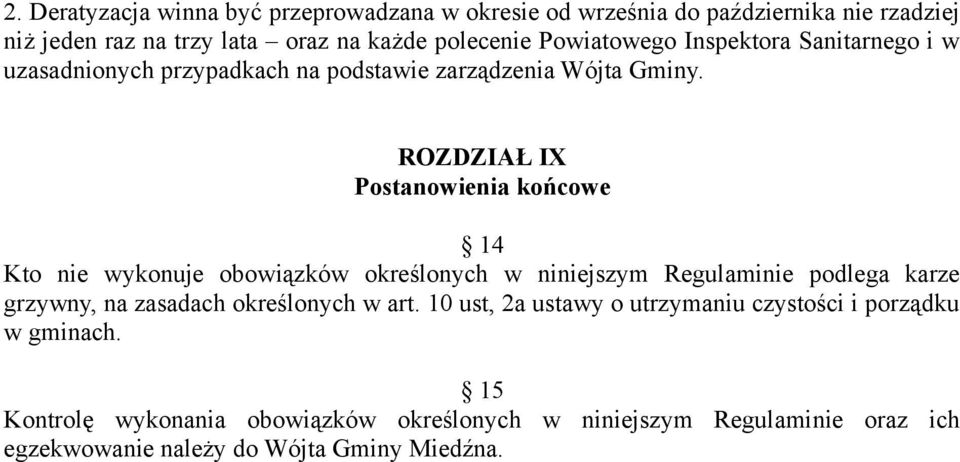 2. Deratyzacja winna być przeprowadzana w okresie od września do października nie rzadziej niż jeden raz na trzy lata – oraz na każde polecenie Powiatowego Inspektora Sanitarnego i w uzasadnionych przypadkach na podstawie zarządzenia Wójta Gminy.

ROZDZIAŁ IX
Postanowienia końcowe

§ 14
Kto nie wykonuje obowiązków określonych w niniejszym Regulaminie podlega karze grzywny, na zasadach określonych w art. 10 ust, 2a ustawy o utrzymaniu czystości i porządku w gminach.

§ 15
Kontrolę wykonania obowiązków określonych w niniejszym Regulaminie oraz ich egzekwowanie należy do Wójta Gminy Miedźna.